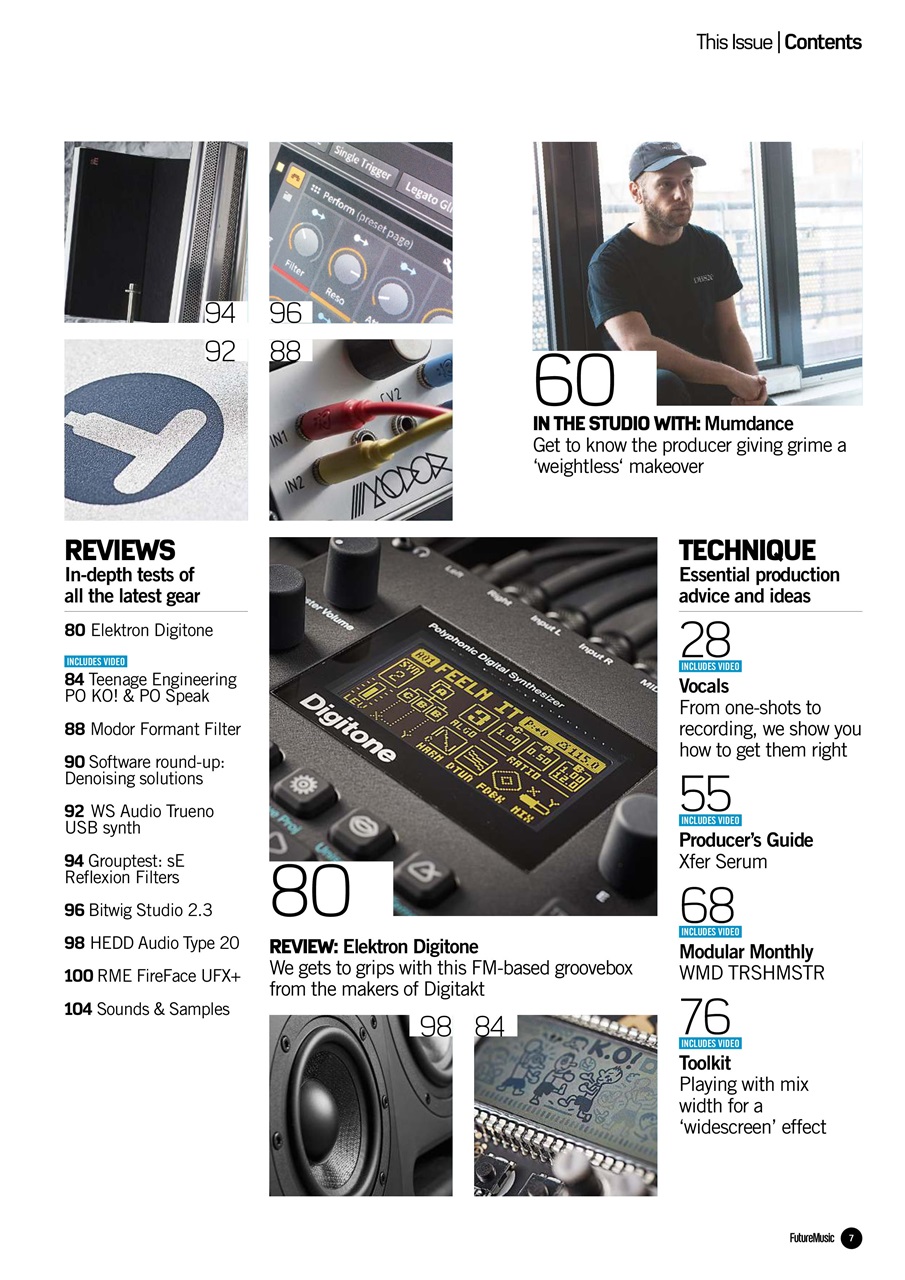 This Issue | Contents

94 96

92 88

60

IN THE STUDIO WITH: Mumdance
Get to know the producer giving grime a 'weightless' makeover

REVIEWS
In-depth tests of all the latest gear

80 Elektron Digitone

INCLUDES VIDEO
84 Teenage Engineering PO KO! & PO Speak

88 Modor Formant Filter

90 Software round-up: Denoising solutions

92 WS Audio Trueno USB synth

94 Grouptest: sE Reflexion Filters

96 Bitwig Studio 2.3

98 HEDD Audio Type 20

100 RME FireFace UFX+

104 Sounds & Samples

80

REVIEW: Elektron Digitone
We gets to grips with this FM-based groovebox from the makers of Digitakt

98 84

TECHNIQUE
Essential production advice and ideas

28
INCLUDES VIDEO
Vocals
From one-shots to recording, we show you how to get them right

55
INCLUDES VIDEO
Producer's Guide
Xfer Serum

68
INCLUDES VIDEO
Modular Monthly
WMD TRSHMSTR

76
INCLUDES VIDEO
Toolkit
Playing with mix width for a 'widescreen' effect

FutureMusic 7